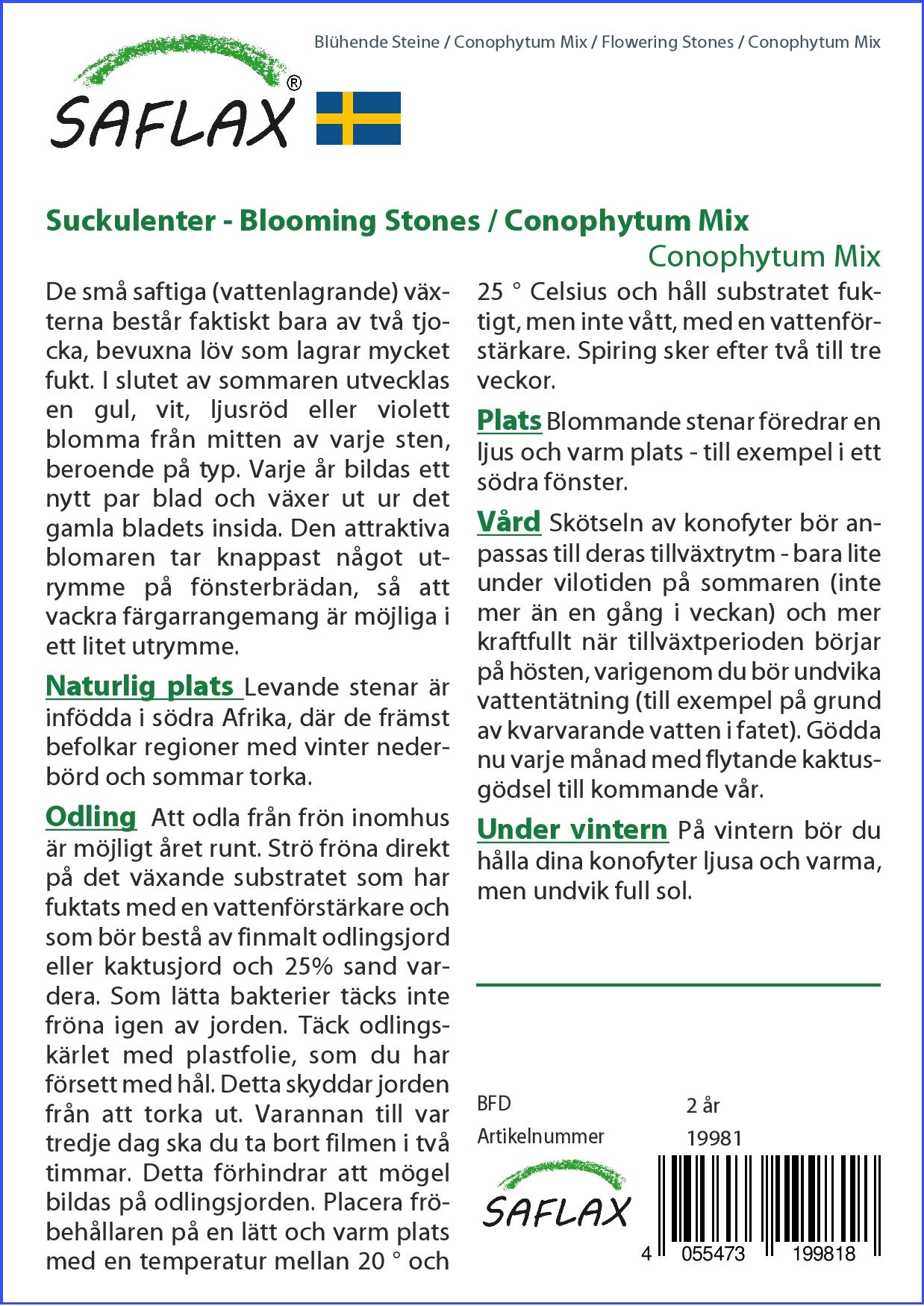 Blühende Steine / Conophytum Mix / Flowering Stones / Conophytum Mix

SAFLAX®

Suckulenter - Blooming Stones / Conophytum Mix
Conophytum Mix

De små saftiga (vattenlagrande) växterna består faktiskt bara av två tjocka, bevuxna löv som lagrar mycket fukt. I slutet av sommaren utvecklas en gul, vit, ljusröd eller violett blomma från mitten av varje sten, beroende på typ. Varje år bildas ett nytt par blad och växer ut ur det gamla bladets insida. Den attraktiva blomaren tar knappast något utrymme på fönsterbrädan, så att vackra färgarrangemang är möjliga i ett litet utrymme.

Naturlig plats Levande stenar är infödda i södra Afrika, där de främst befolkar regioner med vinter nederbörd och sommar torka.

Odling Att odla från frön inomhus är möjligt året runt. Strö fröna direkt på det växande substratet som har fuktats med en vattenförstärkare och som bör bestå av finmalt odlingsjord eller kaktusjord och 25% sand vardera. Som lätta bakterier täcks inte fröna igen av jorden. Täck odlingskärlet med plastfolie, som du har försett med hål. Detta skyddar jorden från att torka ut. Varannan till var tredje dag ska du ta bort filmen i två timmar. Detta förhindrar att mögel bildas på odlingsjorden. Placera fröbehållaren på en lätt och varm plats med en temperatur mellan 20 ° och 25 ° Celsius och håll substratet fuktigt, men inte vått, med en vattenförstärkare. Spiring sker efter två till tre veckor.

Plats Blommande stenar föredrar en ljus och varm plats - till exempel i ett södra fönster.

Vård Skötseln av konofyter bör anpassas till deras tillväxtrytm - bara lite under vilotiden på sommaren (inte mer än en gång i veckan) och mer kraftfullt när tillväxtperioden börjar på hösten, varigenom du bör undvika vattentätning (till exempel på grund av kvarvarande vatten i fatet). Gödda nu varje månad med flytande kaktusgödsel till kommande vår.

Under vintern På vintern bör du hålla dina konofyter ljusa och varma, men undvik full sol.

BFD 2 år
Artikelnummer 19981

SAFLAX

4 055473 199818